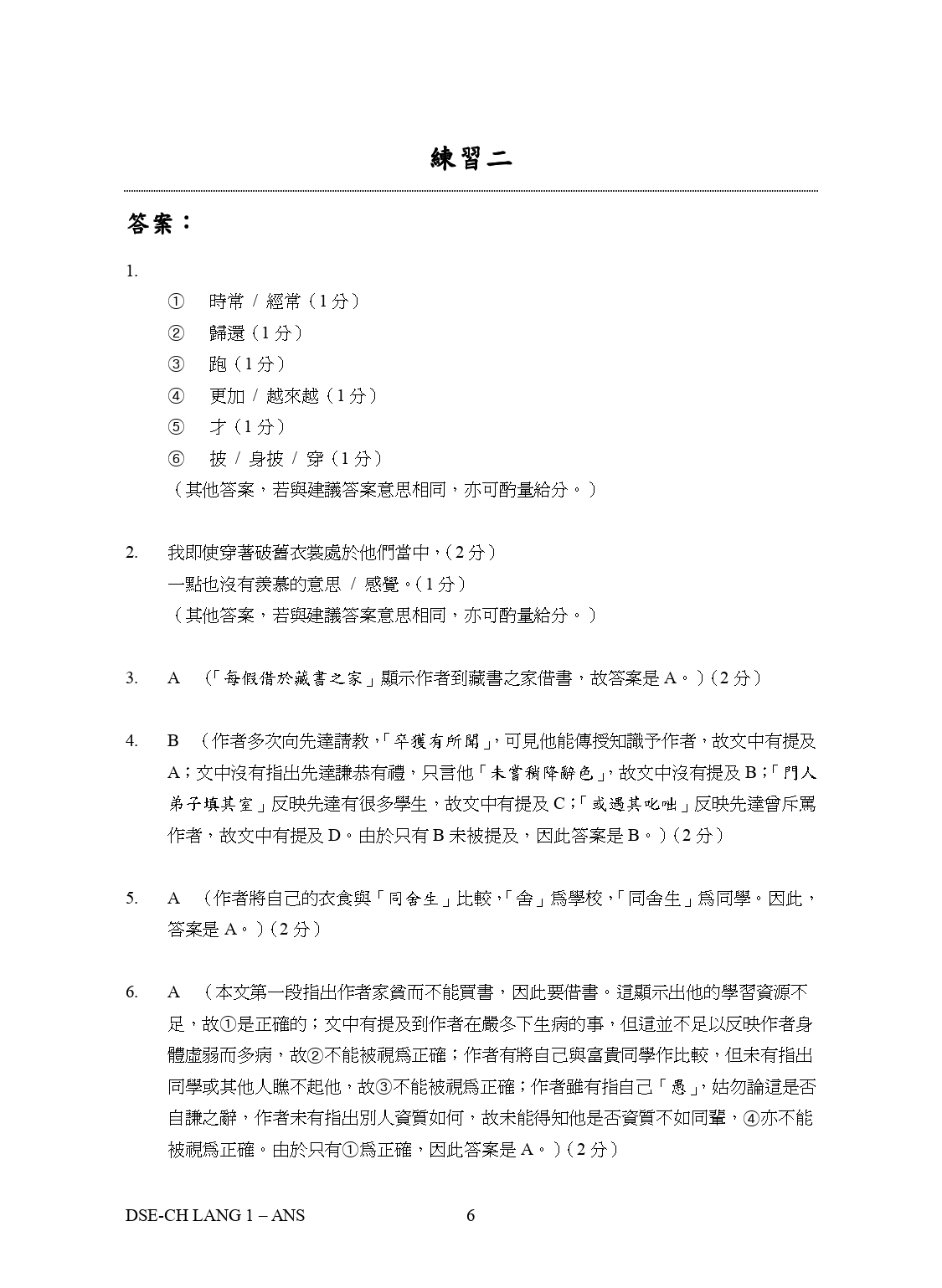 練習二

答案：

1.

① 時常 / 經常（1 分）

② 歸還（1 分）

③ 跑（1 分）

④ 更加 / 越來越（1 分）

⑤ 才（1 分）

⑥ 披 / 身披 / 穿（1 分）

（其他答案，若與建議答案意思相同，亦可酌量給分。）

2. 我即使穿著破舊衣裳處於他們當中，（2 分）
一點也沒有羨慕的意思 / 感覺。（1 分）
（其他答案，若與建議答案意思相同，亦可酌量給分。）

3. A （「每假借於藏書之家」顯示作者到藏書之家借書，故答案是 A。）（2 分）

4. B （作者多次向先達請教，「卒獲有所聞」，可見他能傳授知識予作者，故文中有提及 A；文中沒有指出先達謙恭有禮，只言他「未嘗稍降辭色」，故文中沒有提及 B；「門人弟子填其室」反映先達有很多學生，故文中有提及 C；「或遇其叱咄」反映先達曾斥罵作者，故文中有提及 D。由於只有 B 未被提及，因此答案是 B。）（2 分）

5. A （作者將自己的衣食與「同舍生」比較，「舍」爲學校，「同舍生」爲同學。因此，答案是 A。）（2 分）

6. A （本文第一段指出作者家貧而不能買書，因此要借書。這顯示出他的學習資源不足，故①是正確的；文中有提及到作者在嚴冬下生病的事，但這並不足以反映作者身體虛弱而多病，故②不能被視爲正確；作者有將自己與富貴同學作比較，但未有指出同學或其他人瞧不起他，故③不能被視爲正確；作者雖有指自己「愚」，姑勿論這是否自謙之辭，作者未有指出別人資質如何，故未能得知他是否資質不如同輩，④亦不能被視爲正確。由於只有①爲正確，因此答案是 A。）（2 分）

DSE-CH LANG 1 – ANS 6